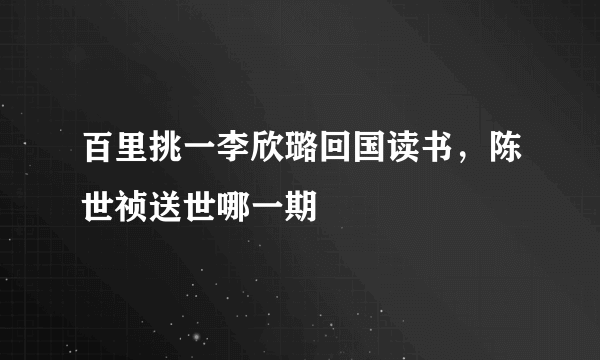 百里挑一李欣璐回国读书，陈世祯送世哪一期